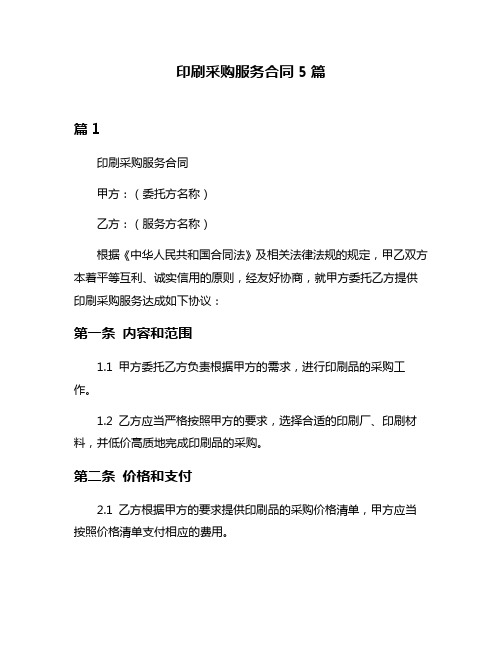 印刷采购服务合同 5 篇

篇 1

印刷采购服务合同

甲方：（委托方名称）

乙方：（服务方名称）

根据《中华人民共和国合同法》及相关法律法规的规定，甲乙双方本着平等互利、诚实信用的原则，经友好协商，就甲方委托乙方提供印刷采购服务达成如下协议：

第一条 内容和范围

1.1 甲方委托乙方负责根据甲方的需求，进行印刷品的采购工作。

1.2 乙方应当严格按照甲方的要求，选择合适的印刷厂、印刷材料，并低价高质地完成印刷品的采购。

第二条 价格和支付

2.1 乙方根据甲方的要求提供印刷品的采购价格清单，甲方应当按照价格清单支付相应的费用。